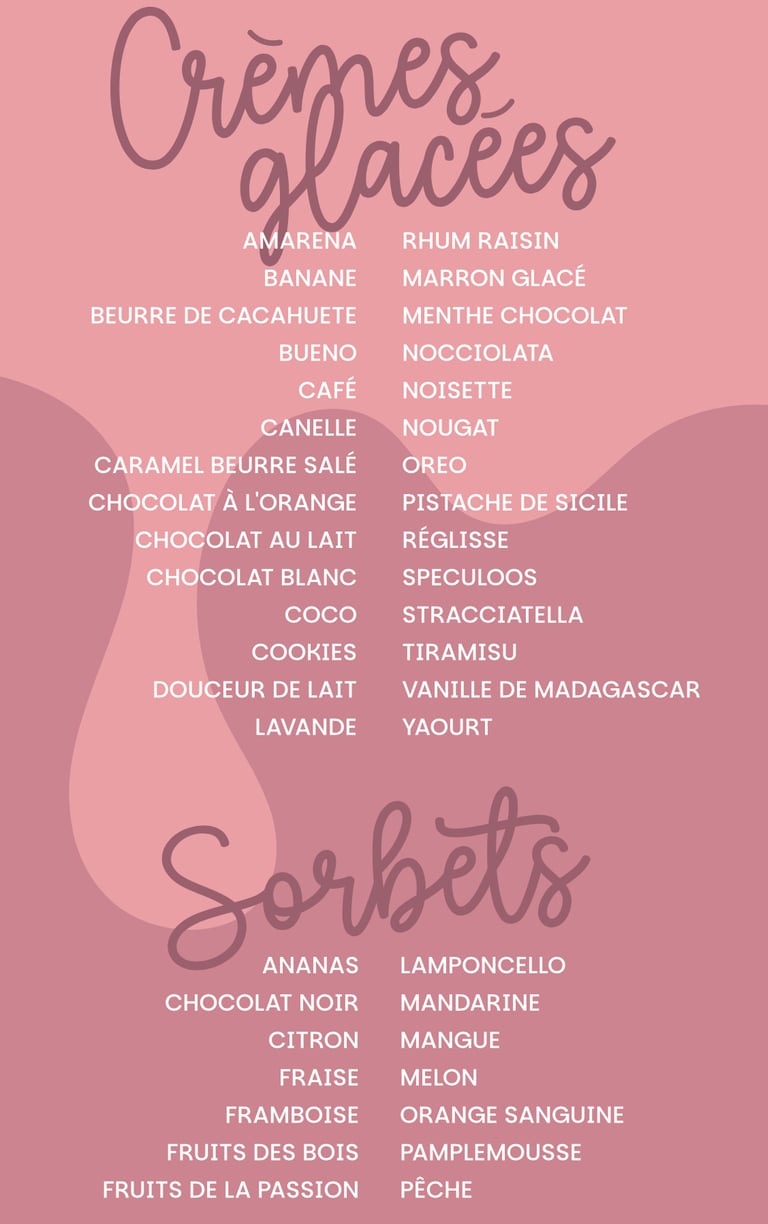 Crèmes glacées

AMARENA
BANANE
BEURRE DE CACAHUETE
BUENO
CAFÉ
CANELLE
CARAMEL BEURRE SALÉ
CHOCOLAT À L'ORANGE
CHOCOLAT AU LAIT
CHOCOLAT BLANC
COCO
COOKIES
DOUCEUR DE LAIT
LAVANDE

RHUM RAISIN
MARRON GLACÉ
MENTHE CHOCOLAT
NOCCIOLATA
NOISETTE
NOUGAT
OREO
PISTACHE DE SICILE
RÉGLISSE
SPECULOOS
STRACCIATELLA
TIRAMISU
VANILLE DE MADAGASCAR
YAOURT

Sorbets

ANANAS
CHOCOLAT NOIR
CITRON
FRAISE
FRAMBOISE
FRUITS DES BOIS
FRUITS DE LA PASSION

LAMPONCELLO
MANDARINE
MANGUE
MELON
ORANGE SANGUINE
PAMPLEMOUSSE
PÊCHE